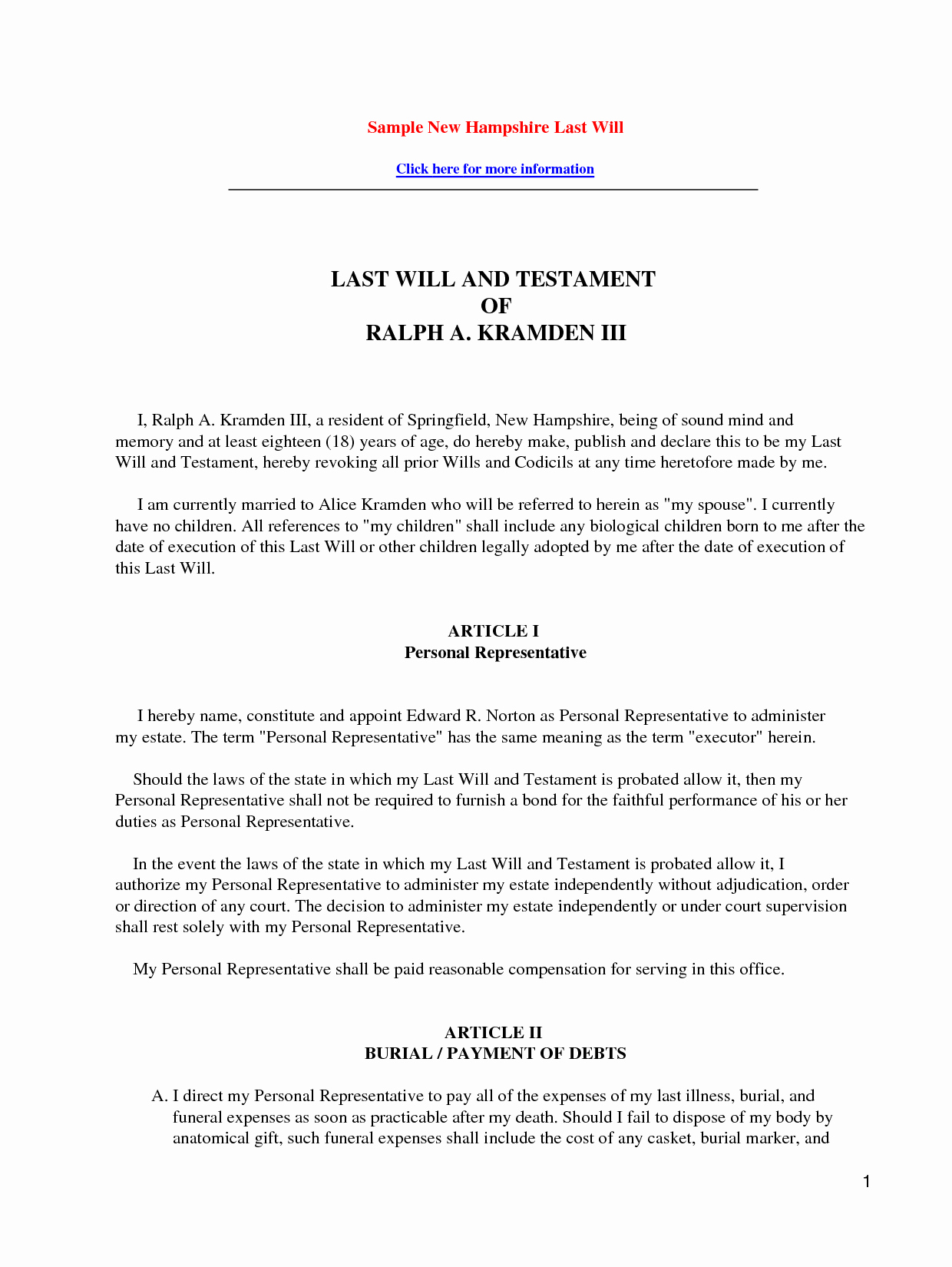 Sample New Hampshire Last Will

Click here for more information

LAST WILL AND TESTAMENT
OF
RALPH A. KRAMDEN III

I, Ralph A. Kramden III, a resident of Springfield, New Hampshire, being of sound mind and memory and at least eighteen (18) years of age, do hereby make, publish and declare this to be my Last Will and Testament, hereby revoking all prior Wills and Codicils at any time heretofore made by me.

I am currently married to Alice Kramden who will be referred to herein as "my spouse". I currently have no children. All references to "my children" shall include any biological children born to me after the date of execution of this Last Will or other children legally adopted by me after the date of execution of this Last Will.

ARTICLE I
Personal Representative

I hereby name, constitute and appoint Edward R. Norton as Personal Representative to administer my estate. The term "Personal Representative" has the same meaning as the term "executor" herein.

Should the laws of the state in which my Last Will and Testament is probated allow it, then my Personal Representative shall not be required to furnish a bond for the faithful performance of his or her duties as Personal Representative.

In the event the laws of the state in which my Last Will and Testament is probated allow it, I authorize my Personal Representative to administer my estate independently without adjudication, order or direction of any court. The decision to administer my estate independently or under court supervision shall rest solely with my Personal Representative.

My Personal Representative shall be paid reasonable compensation for serving in this office.

ARTICLE II
BURIAL / PAYMENT OF DEBTS

A. I direct my Personal Representative to pay all of the expenses of my last illness, burial, and funeral expenses as soon as practicable after my death. Should I fail to dispose of my body by anatomical gift, such funeral expenses shall include the cost of any casket, burial marker, and

1